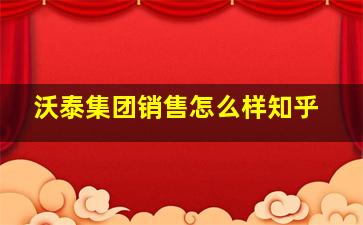 沃泰集团销售怎么样知乎